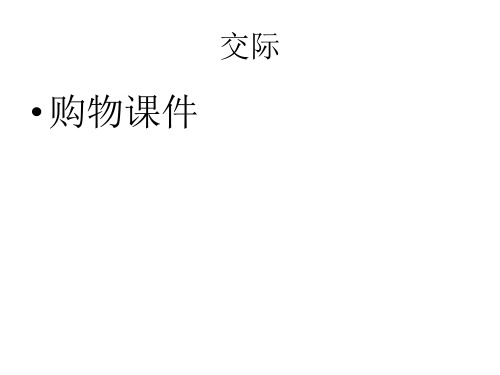 交际

• 购物课件